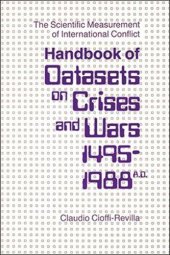 The Scientific Measurement of International Conflict

Handbook of Datasets on Crises and Wars 1495-1988 A.D.

Claudio Cioffi-Revilla